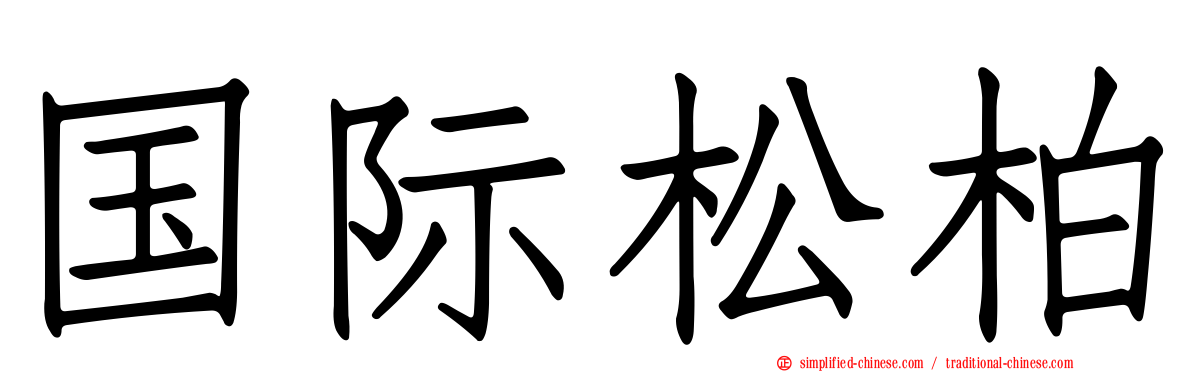 国际松柏

simplified-chinese.com / traditional-chinese.com